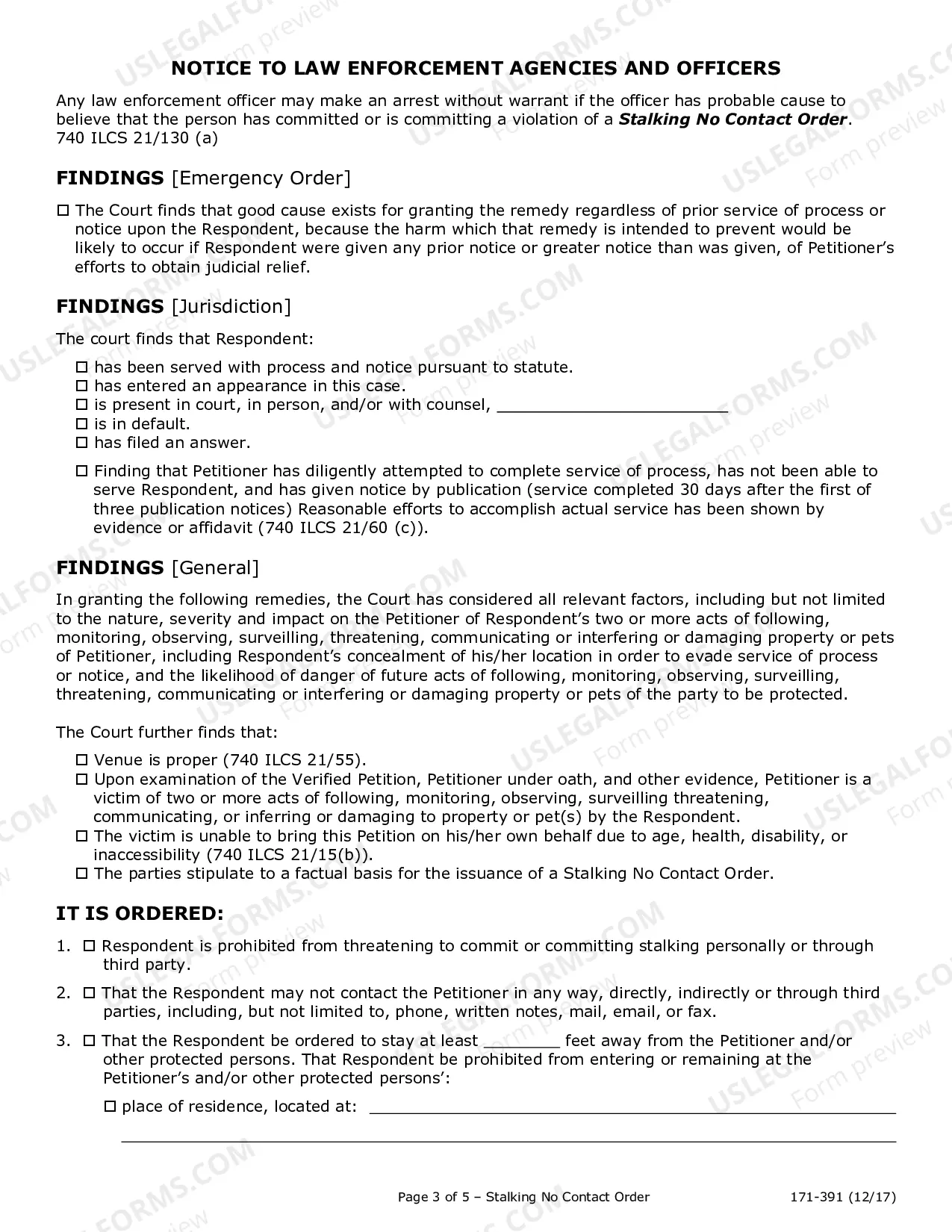 NOTICE TO LAW ENFORCEMENT AGENCIES AND OFFICERS

Any law enforcement officer may make an arrest without warrant if the officer has probable cause to believe that the person has committed or is committing a violation of a Stalking No Contact Order. 740 ILCS 21/130 (a)

FINDINGS [Emergency Order]

☐ The Court finds that good cause exists for granting the remedy regardless of prior service of process or notice upon the Respondent, because the harm which that remedy is intended to prevent would be likely to occur if Respondent were given any prior notice or greater notice than was given, of Petitioner's efforts to obtain judicial relief.

FINDINGS [Jurisdiction]

The court finds that Respondent:

☐ has been served with process and notice pursuant to statute.
☐ has entered an appearance in this case.
☐ is present in court, in person, and/or with counsel, ____
☐ is in default.
☐ has filed an answer.

☐ Finding that Petitioner has diligently attempted to complete service of process, has not been able to serve Respondent, and has given notice by publication (service completed 30 days after the first of three publication notices) Reasonable efforts to accomplish actual service has been shown by evidence or affidavit (740 ILCS 21/60 (c)).

FINDINGS [General]

In granting the following remedies, the Court has considered all relevant factors, including but not limited to the nature, severity and impact on the Petitioner of Respondent's two or more acts of following, monitoring, observing, surveilling, threatening, communicating or interfering or damaging property or pets of Petitioner, including Respondent's concealment of his/her location in order to evade service of process or notice, and the likelihood of danger of future acts of following, monitoring, observing, surveilling, threatening, communicating or interfering or damaging property or pets of the party to be protected.

The Court further finds that:

☐ Venue is proper (740 ILCS 21/55).
☐ Upon examination of the Verified Petition, Petitioner under oath, and other evidence, Petitioner is a victim of two or more acts of following, monitoring, observing, surveilling threatening, communicating, or inferring or damaging to property or pet(s) by the Respondent.
☐ The victim is unable to bring this Petition on his/her own behalf due to age, health, disability, or inaccessibility (740 ILCS 21/15(b)).
☐ The parties stipulate to a factual basis for the issuance of a Stalking No Contact Order.

IT IS ORDERED:

1. ☐ Respondent is prohibited from threatening to commit or committing stalking personally or through third party.

2. ☐ That the Respondent may not contact the Petitioner in any way, directly, indirectly or through third parties, including, but not limited to, phone, written notes, mail, email, or fax.

3. ☐ That the Respondent be ordered to stay at least ____ feet away from the Petitioner and/or other protected persons. That Respondent be prohibited from entering or remaining at the Petitioner's and/or other protected persons':

☐ place of residence, located at: ____

____

Page 3 of 5 – Stalking No Contact Order

171-391 (12/17)

USLEGALFORMS.COM Form preview